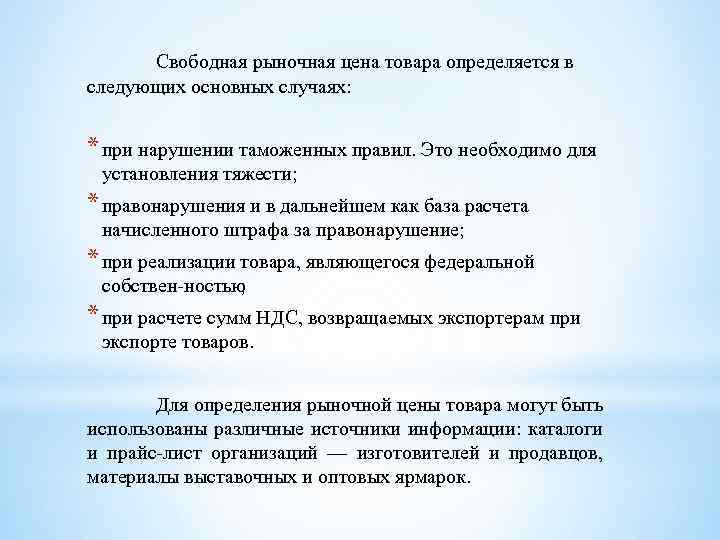 Свободная рыночная цена товара определяется в следующих основных случаях:

* при нарушении таможенных правил. Это необходимо для установления тяжести;
* правонарушения и в дальнейшем как база расчета начисленного штрафа за правонарушение;
* при реализации товара, являющегося федеральной собствен-ностью;
* при расчете сумм НДС, возвращаемых экспортерам при экспорте товаров.

Для определения рыночной цены товара могут быть использованы различные источники информации: каталоги и прайс-лист организаций — изготовителей и продавцов, материалы выставочных и оптовых ярмарок.